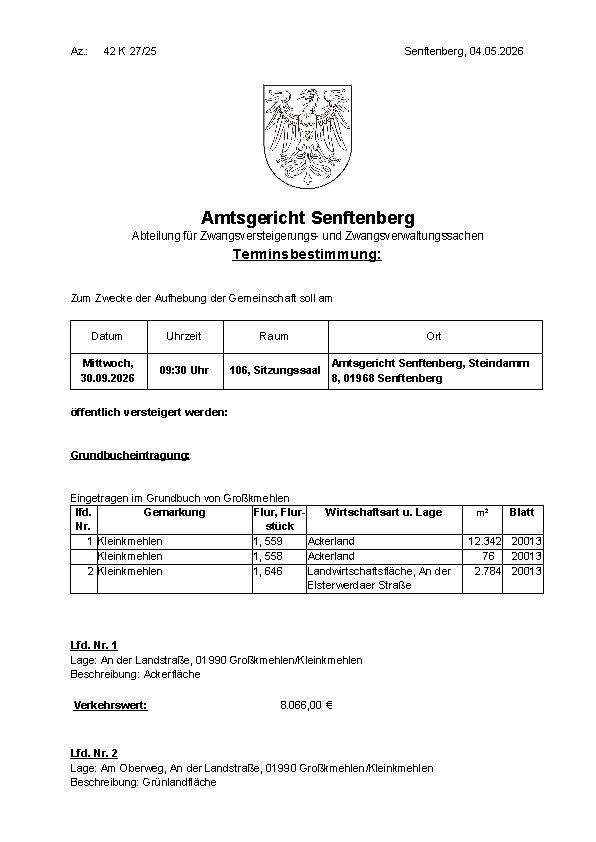 Az.: 42 K 27/25

Senftenberg, 04.05.2026

Amtsgericht Senftenberg
Abteilung für Zwangsversteigerungs- und Zwangsverwaltungssachen
Terminsbestimmung:

Zum Zwecke der Aufhebung der Gemeinschaft soll am

| Datum | Uhrzeit | Raum | Ort |
|---|---|---|---|
| Mittwoch, 30.09.2026 | 09:30 Uhr | 106, Sitzungssaal | Amtsgericht Senftenberg, Steindamm 8, 01968 Senftenberg |

öffentlich versteigert werden:

Grundbucheintragung:

Eingetragen im Grundbuch von Großkmehlen

| lfd. Nr. | Gemarkung | Flur, Flurstück | Wirtschaftsart u. Lage | m² | Blatt |
|---|---|---|---|---|---|
| 1 | Kleinkmehlen | 1, 559 | Ackerland | 12.342 | 20013 |
|  | Kleinkmehlen | 1, 558 | Ackerland | 76 | 20013 |
| 2 | Kleinkmehlen | 1, 646 | Landwirtschaftsfläche, An der Elsterwerdaer Straße | 2.784 | 20013 |

Lfd. Nr. 1
Lage: An der Landstraße, 01990 Großkmehlen/Kleinkmehlen
Beschreibung: Ackerfläche

Verkehrswert: 8.066,00 €

Lfd. Nr. 2
Lage: Am Oberweg, An der Landstraße, 01990 Großkmehlen/Kleinkmehlen
Beschreibung: Grünlandfläche